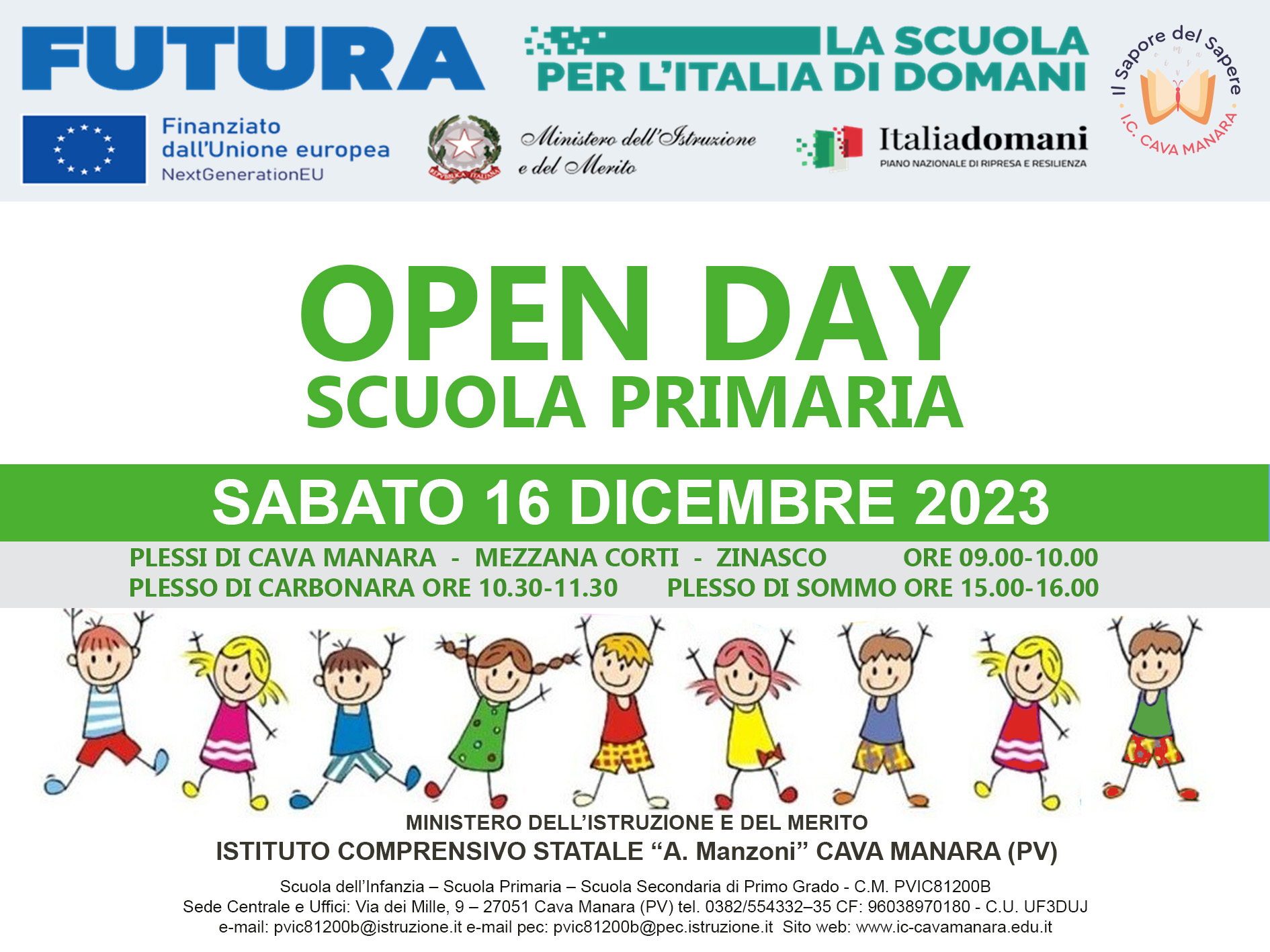 FUTURA

LA SCUOLA
PER L'ITALIA DI DOMANI

Il Sapore del Sapere
I.C. CAVA MANARA

Finanziato
dall'Unione europea
NextGenerationEU

Ministero dell'Istruzione
e del Merito

Italiadomani
PIANO NAZIONALE DI RIPRESA E RESILIENZA

OPEN DAY
SCUOLA PRIMARIA

SABATO 16 DICEMBRE 2023

PLESSI DI CAVA MANARA - MEZZANA CORTI - ZINASCO ORE 09.00-10.00
PLESSO DI CARBONARA ORE 10.30-11.30 PLESSO DI SOMMO ORE 15.00-16.00

MINISTERO DELL'ISTRUZIONE E DEL MERITO
ISTITUTO COMPRENSIVO STATALE "A. Manzoni" CAVA MANARA (PV)

Scuola dell'Infanzia – Scuola Primaria – Scuola Secondaria di Primo Grado - C.M. PVIC81200B
Sede Centrale e Uffici: Via dei Mille, 9 – 27051 Cava Manara (PV) tel. 0382/554332–35 CF: 96038970180 - C.U. UF3DUJ
e-mail: pvic81200b@istruzione.it e-mail pec: pvic81200b@pec.istruzione.it Sito web: www.ic-cavamanara.edu.it